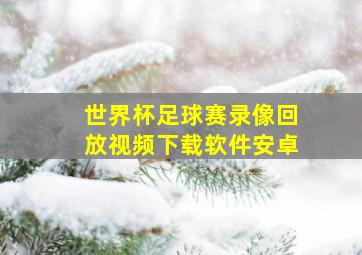 世界杯足球赛录像回放视频下载软件安卓